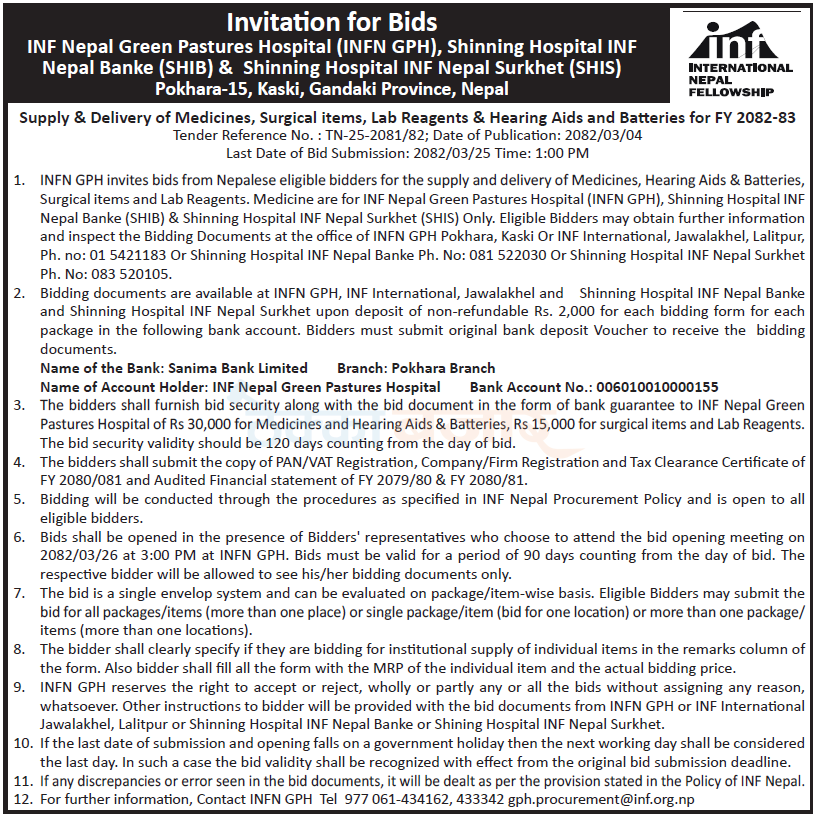 Invitation for Bids
INF Nepal Green Pastures Hospital (INFN GPH), Shinning Hospital INF Nepal Banke (SHIB) & Shinning Hospital INF Nepal Surkhet (SHIS)
Pokhara-15, Kaski, Gandaki Province, Nepal

inf
INTERNATIONAL NEPAL FELLOWSHIP

Supply & Delivery of Medicines, Surgical items, Lab Reagents & Hearing Aids and Batteries for FY 2082-83
Tender Reference No. : TN-25-2081/82; Date of Publication: 2082/03/04
Last Date of Bid Submission: 2082/03/25 Time: 1:00 PM

1. INFN GPH invites bids from Nepalese eligible bidders for the supply and delivery of Medicines, Hearing Aids & Batteries, Surgical items and Lab Reagents. Medicine are for INF Nepal Green Pastures Hospital (INFN GPH), Shinning Hospital INF Nepal Banke (SHIB) & Shinning Hospital INF Nepal Surkhet (SHIS) Only. Eligible Bidders may obtain further information and inspect the Bidding Documents at the office of INFN GPH Pokhara, Kaski Or INF International, Jawalakhel, Lalitpur, Ph. no: 01 5421183 Or Shinning Hospital INF Nepal Banke Ph. No: 081 522030 Or Shinning Hospital INF Nepal Surkhet Ph. No: 083 520105.
2. Bidding documents are available at INFN GPH, INF International, Jawalakhel and Shinning Hospital INF Nepal Banke and Shinning Hospital INF Nepal Surkhet upon deposit of non-refundable Rs. 2,000 for each bidding form for each package in the following bank account. Bidders must submit original bank deposit Voucher to receive the bidding documents.
Name of the Bank: Sanima Bank Limited Branch: Pokhara Branch
Name of Account Holder: INF Nepal Green Pastures Hospital Bank Account No.: 006010010000155
3. The bidders shall furnish bid security along with the bid document in the form of bank guarantee to INF Nepal Green Pastures Hospital of Rs 30,000 for Medicines and Hearing Aids & Batteries, Rs 15,000 for surgical items and Lab Reagents. The bid security validity should be 120 days counting from the day of bid.
4. The bidders shall submit the copy of PAN/VAT Registration, Company/Firm Registration and Tax Clearance Certificate of FY 2080/081 and Audited Financial statement of FY 2079/80 & FY 2080/81.
5. Bidding will be conducted through the procedures as specified in INF Nepal Procurement Policy and is open to all eligible bidders.
6. Bids shall be opened in the presence of Bidders' representatives who choose to attend the bid opening meeting on 2082/03/26 at 3:00 PM at INFN GPH. Bids must be valid for a period of 90 days counting from the day of bid. The respective bidder will be allowed to see his/her bidding documents only.
7. The bid is a single envelop system and can be evaluated on package/item-wise basis. Eligible Bidders may submit the bid for all packages/items (more than one place) or single package/item (bid for one location) or more than one package/items (more than one locations).
8. The bidder shall clearly specify if they are bidding for institutional supply of individual items in the remarks column of the form. Also bidder shall fill all the form with the MRP of the individual item and the actual bidding price.
9. INFN GPH reserves the right to accept or reject, wholly or partly any or all the bids without assigning any reason, whatsoever. Other instructions to bidder will be provided with the bid documents from INFN GPH or INF International Jawalakhel, Lalitpur or Shinning Hospital INF Nepal Banke or Shining Hospital INF Nepal Surkhet.
10. If the last date of submission and opening falls on a government holiday then the next working day shall be considered the last day. In such a case the bid validity shall be recognized with effect from the original bid submission deadline.
11. If any discrepancies or error seen in the bid documents, it will be dealt as per the provision stated in the Policy of INF Nepal.
12. For further information, Contact INFN GPH Tel 977 061-434162, 433342 gph.procurement@inf.org.np